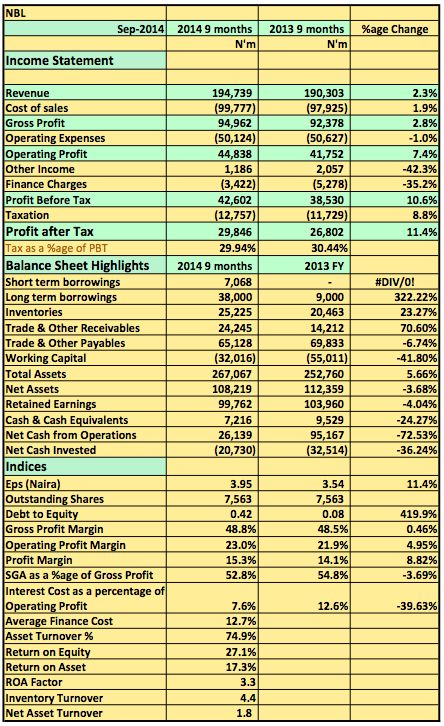 | NBL | | | |
|---|---|---|---|
| Sep-2014 | 2014 9 months | 2013 9 months | %age Change |
| | N'm | N'm | |
| Income Statement | | | |
| | | | |
| Revenue | 194,739 | 190,303 | 2.3% |
| Cost of sales | (99,777) | (97,925) | 1.9% |
| Gross Profit | 94,962 | 92,378 | 2.8% |
| Operating Expenses | (50,124) | (50,627) | -1.0% |
| Operating Profit | 44,838 | 41,752 | 7.4% |
| Other Income | 1,186 | 2,057 | -42.3% |
| Finance Charges | (3,422) | (5,278) | -35.2% |
| Profit Before Tax | 42,602 | 38,530 | 10.6% |
| Taxation | (12,757) | (11,729) | 8.8% |
| Profit after Tax | 29,846 | 26,802 | 11.4% |
| Tax as a %age of PBT | 29.94% | 30.44% | |
| Balance Sheet Highlights | 2014 9 months | 2013 FY | |
| Short term borrowings | 7,068 | - | #DIV/0! |
| Long term borrowings | 38,000 | 9,000 | 322.22% |
| Inventories | 25,225 | 20,463 | 23.27% |
| Trade & Other Receivables | 24,245 | 14,212 | 70.60% |
| Trade & Other Payables | 65,128 | 69,833 | -6.74% |
| Working Capital | (32,016) | (55,011) | -41.80% |
| Total Assets | 267,067 | 252,760 | 5.66% |
| Net Assets | 108,219 | 112,359 | -3.68% |
| Retained Earnings | 99,762 | 103,960 | -4.04% |
| Cash & Cash Equivalents | 7,216 | 9,529 | -24.27% |
| Net Cash from Operations | 26,139 | 95,167 | -72.53% |
| Net Cash Invested | (20,730) | (32,514) | -36.24% |
| Indices | | | |
| Eps (Naira) | 3.95 | 3.54 | 11.4% |
| Outstanding Shares | 7,563 | 7,563 | |
| Debt to Equity | 0.42 | 0.08 | 419.9% |
| Gross Profit Margin | 48.8% | 48.5% | 0.46% |
| Operating Profit Margin | 23.0% | 21.9% | 4.95% |
| Profit Margin | 15.3% | 14.1% | 8.82% |
| SGA as a %age of Gross Profit | 52.8% | 54.8% | -3.69% |
| Interest Cost as a percentage of Operating Profit | 7.6% | 12.6% | -39.63% |
| Average Finance Cost | 12.7% | | |
| Asset Turnover % | 74.9% | | |
| Return on Equity | 27.1% | | |
| Return on Asset | 17.3% | | |
| ROA Factor | 3.3 | | |
| Inventory Turnover | 4.4 | | |
| Net Asset Turnover | 1.8 | | |